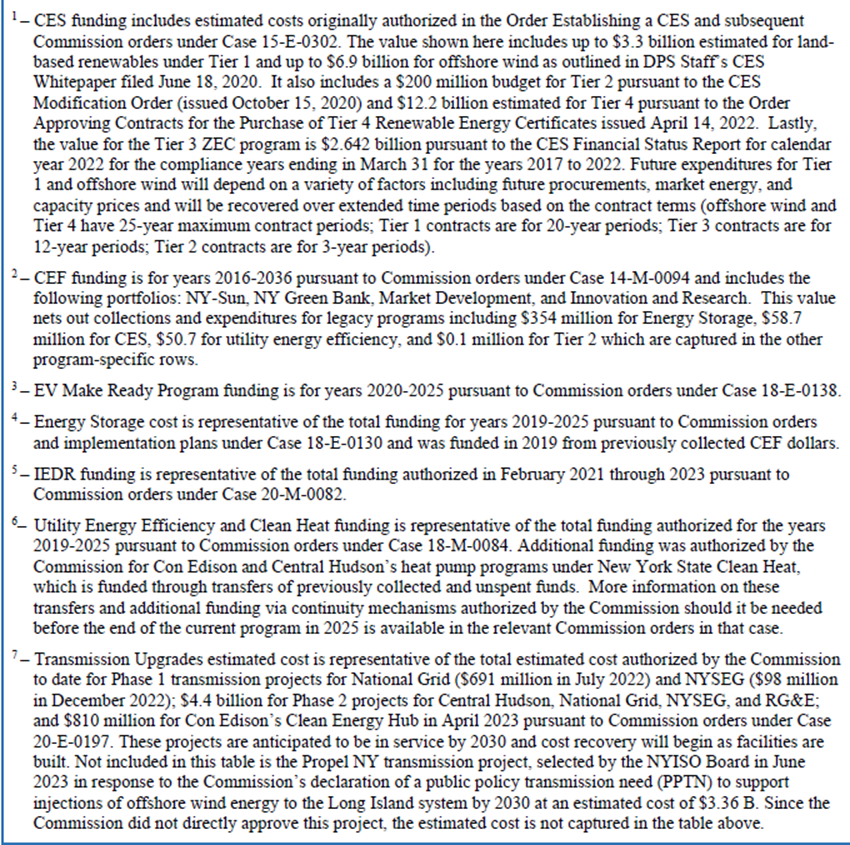 $^1$ – CES funding includes estimated costs originally authorized in the Order Establishing a CES and subsequent Commission orders under Case 15-E-0302. The value shown here includes up to \$3.3 billion estimated for land-based renewables under Tier 1 and up to \$6.9 billion for offshore wind as outlined in DPS Staff's CES Whitepaper filed June 18, 2020. It also includes a \$200 million budget for Tier 2 pursuant to the CES Modification Order (issued October 15, 2020) and \$12.2 billion estimated for Tier 4 pursuant to the Order Approving Contracts for the Purchase of Tier 4 Renewable Energy Certificates issued April 14, 2022. Lastly, the value for the Tier 3 ZEC program is \$2.642 billion pursuant to the CES Financial Status Report for calendar year 2022 for the compliance years ending in March 31 for the years 2017 to 2022. Future expenditures for Tier 1 and offshore wind will depend on a variety of factors including future procurements, market energy, and capacity prices and will be recovered over extended time periods based on the contract terms (offshore wind and Tier 4 have 25-year maximum contract periods; Tier 1 contracts are for 20-year periods; Tier 3 contracts are for 12-year periods; Tier 2 contracts are for 3-year periods).

$^2$ – CEF funding is for years 2016-2036 pursuant to Commission orders under Case 14-M-0094 and includes the following portfolios: NY-Sun, NY Green Bank, Market Development, and Innovation and Research. This value nets out collections and expenditures for legacy programs including \$354 million for Energy Storage, \$58.7 million for CES, \$50.7 for utility energy efficiency, and \$0.1 million for Tier 2 which are captured in the other program-specific rows.

$^3$ – EV Make Ready Program funding is for years 2020-2025 pursuant to Commission orders under Case 18-E-0138.

$^4$ – Energy Storage cost is representative of the total funding for years 2019-2025 pursuant to Commission orders and implementation plans under Case 18-E-0130 and was funded in 2019 from previously collected CEF dollars.

$^5$ – IEDR funding is representative of the total funding authorized in February 2021 through 2023 pursuant to Commission orders under Case 20-M-0082.

$^6$– Utility Energy Efficiency and Clean Heat funding is representative of the total funding authorized for the years 2019-2025 pursuant to Commission orders under Case 18-M-0084. Additional funding was authorized by the Commission for Con Edison and Central Hudson's heat pump programs under New York State Clean Heat, which is funded through transfers of previously collected and unspent funds. More information on these transfers and additional funding via continuity mechanisms authorized by the Commission should it be needed before the end of the current program in 2025 is available in the relevant Commission orders in that case.

$^7$ – Transmission Upgrades estimated cost is representative of the total estimated cost authorized by the Commission to date for Phase 1 transmission projects for National Grid (\$691 million in July 2022) and NYSEG (\$98 million in December 2022); \$4.4 billion for Phase 2 projects for Central Hudson, National Grid, NYSEG, and RG&E; and \$810 million for Con Edison's Clean Energy Hub in April 2023 pursuant to Commission orders under Case 20-E-0197. These projects are anticipated to be in service by 2030 and cost recovery will begin as facilities are built. Not included in this table is the Propel NY transmission project, selected by the NYISO Board in June 2023 in response to the Commission's declaration of a public policy transmission need (PPTN) to support injections of offshore wind energy to the Long Island system by 2030 at an estimated cost of \$3.36 B. Since the Commission did not directly approve this project, the estimated cost is not captured in the table above.